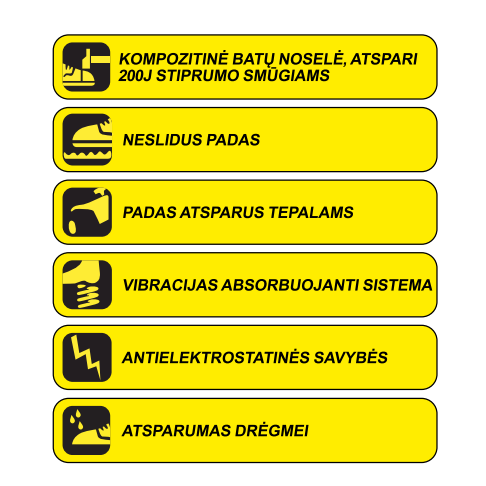 KOMPOZITINĖ BATŲ NOSELĖ, ATSPARI 200J STIPRUMO SMŪGIAMS

NESLIDUS PADAS

PADAS ATSPARUS TEPALAMS

VIBRACIJAS ABSORBUOJANTI SISTEMA

ANTIELEKTROSTATINĖS SAVYBĖS

ATSPARUMAS DRĖGMEI